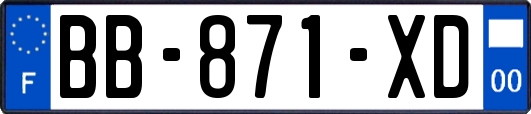 F
BB-871-XD
00